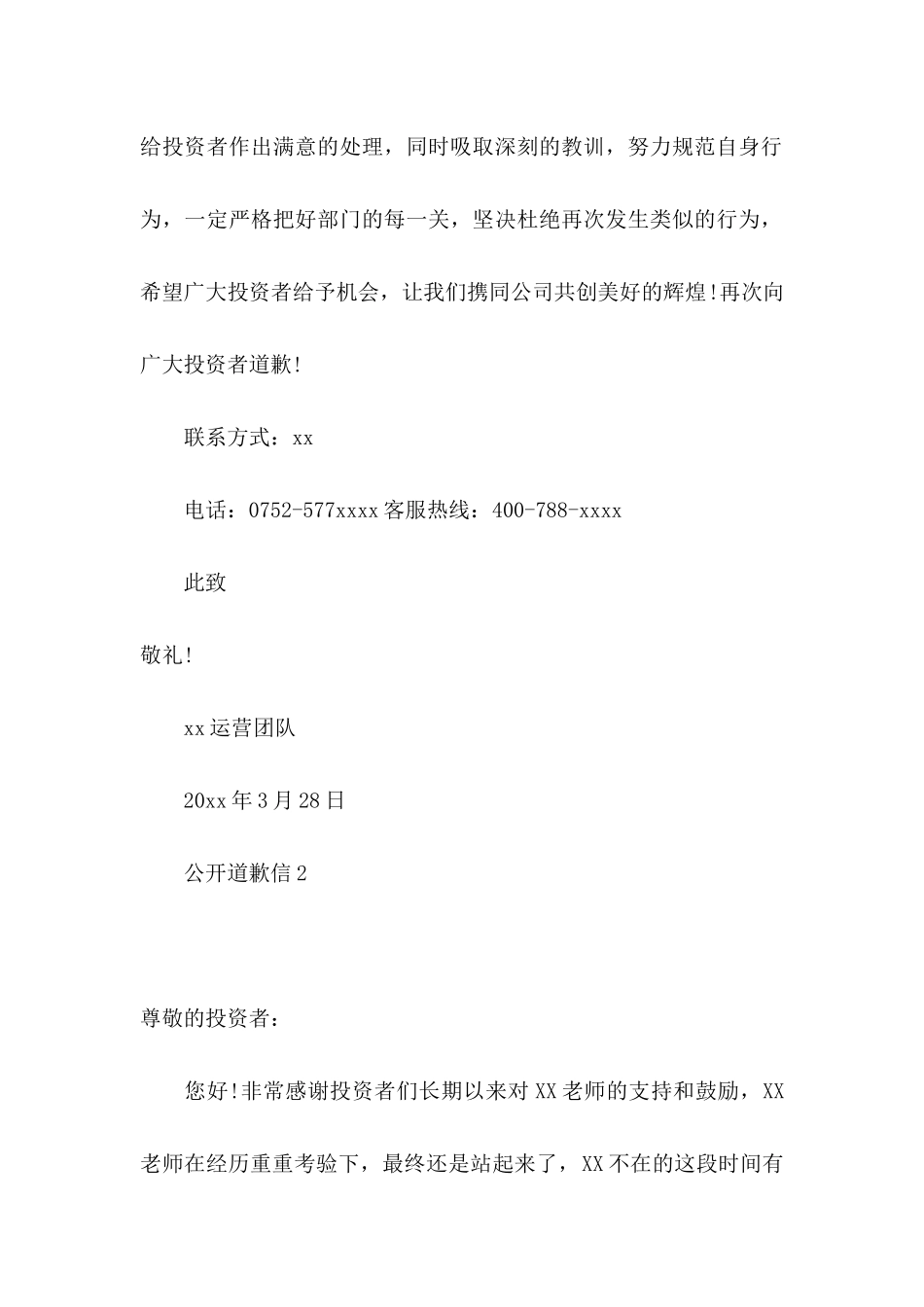 给投资者作出满意的处理，同时吸取深刻的教训，努力规范自身行为，一定严格把好部门的每一关，坚决杜绝再次发生类似的行为，希望广大投资者给予机会，让我们携同公司共创美好的辉煌!再次向广大投资者道歉!

联系方式：xx

电话：0752-577xxxx 客服热线：400-788-xxxx

此致

敬礼!

xx 运营团队

20xx 年 3 月 28 日

公开道歉信 2

尊敬的投资者：

您好!非常感谢投资者们长期以来对 XX 老师的支持和鼓励，XX 老师在经历重重考验下，最终还是站起来了，XX 不在的这段时间有